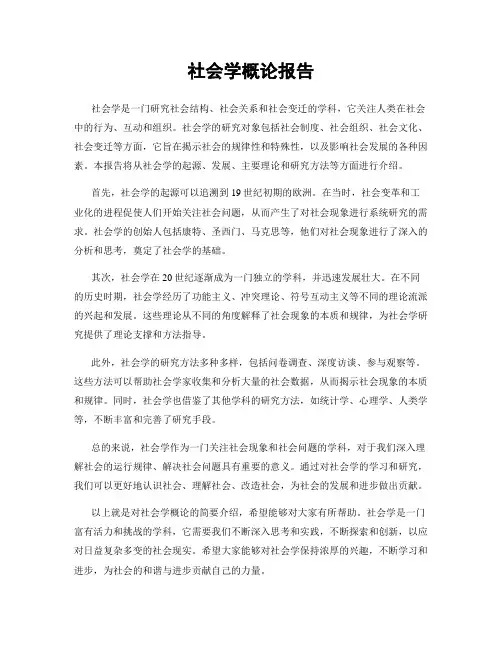 社会学概论报告

社会学是一门研究社会结构、社会关系和社会变迁的学科，它关注人类在社会中的行为、互动和组织。社会学的研究对象包括社会制度、社会组织、社会文化、社会变迁等方面，它旨在揭示社会的规律性和特殊性，以及影响社会发展的各种因素。本报告将从社会学的起源、发展、主要理论和研究方法等方面进行介绍。

首先，社会学的起源可以追溯到19世纪初期的欧洲。在当时，社会变革和工业化的进程促使人们开始关注社会问题，从而产生了对社会现象进行系统研究的需求。社会学的创始人包括康特、圣西门、马克思等，他们对社会现象进行了深入的分析和思考，奠定了社会学的基础。

其次，社会学在20世纪逐渐成为一门独立的学科，并迅速发展壮大。在不同的历史时期，社会学经历了功能主义、冲突理论、符号互动主义等不同的理论流派的兴起和发展。这些理论从不同的角度解释了社会现象的本质和规律，为社会学研究提供了理论支撑和方法指导。

此外，社会学的研究方法多种多样，包括问卷调查、深度访谈、参与观察等。这些方法可以帮助社会学家收集和分析大量的社会数据，从而揭示社会现象的本质和规律。同时，社会学也借鉴了其他学科的研究方法，如统计学、心理学、人类学等，不断丰富和完善了研究手段。

总的来说，社会学作为一门关注社会现象和社会问题的学科，对于我们深入理解社会的运行规律、解决社会问题具有重要的意义。通过对社会学的学习和研究，我们可以更好地认识社会、理解社会、改造社会，为社会的发展和进步做出贡献。

以上就是对社会学概论的简要介绍，希望能够对大家有所帮助。社会学是一门富有活力和挑战的学科，它需要我们不断深入思考和实践，不断探索和创新，以应对日益复杂多变的社会现实。希望大家能够对社会学保持浓厚的兴趣，不断学习和进步，为社会的和谐与进步贡献自己的力量。